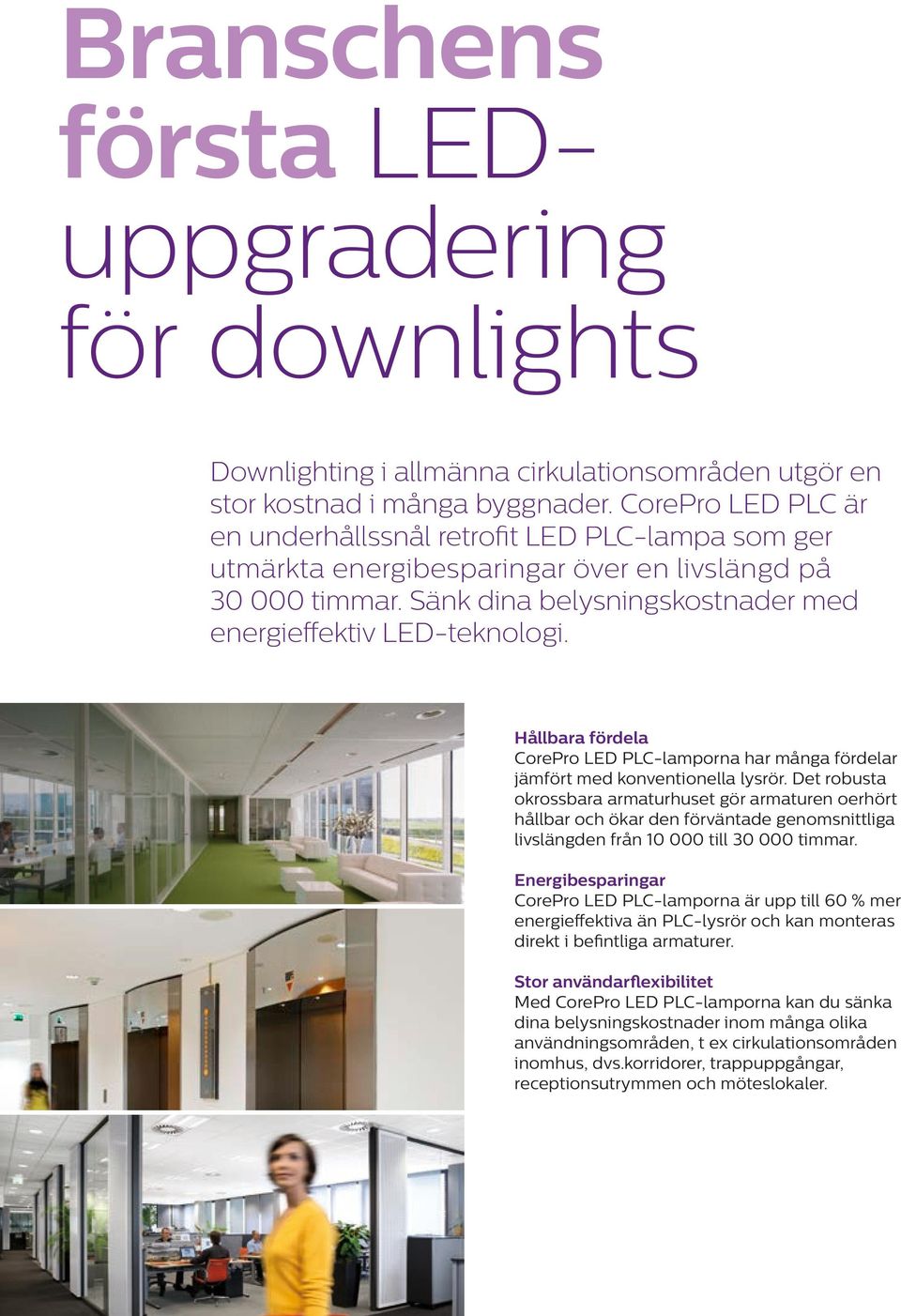 Branschens första LED-uppgradering för downlights

Downlighting i allmänna cirkulationsområden utgör en stor kostnad i många byggnader. CorePro LED PLC är en underhållssnål retrofit LED PLC-lampa som ger utmärkta energibesparingar över en livslängd på 30 000 timmar. Sänk dina belysningskostnader med energieffektiv LED-teknologi.

Hållbara fördela
CorePro LED PLC-lamporna har många fördelar jämfört med konventionella lysrör. Det robusta okrossbara armaturhuset gör armaturen oerhört hållbar och ökar den förväntade genomsnittliga livslängden från 10 000 till 30 000 timmar.

Energibesparingar
CorePro LED PLC-lamporna är upp till 60 % mer energieffektiva än PLC-lysrör och kan monteras direkt i befintliga armaturer.

Stor användarflexibilitet
Med CorePro LED PLC-lamporna kan du sänka dina belysningskostnader inom många olika användningsområden, t ex cirkulationsområden inomhus, dvs.korridorer, trappuppgångar, receptionsutrymmen och möteslokaler.